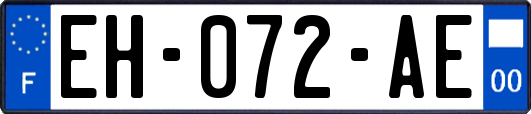 F
EH-072-AE
00